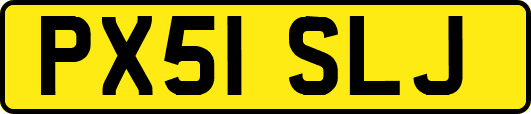 PX51 SLJ